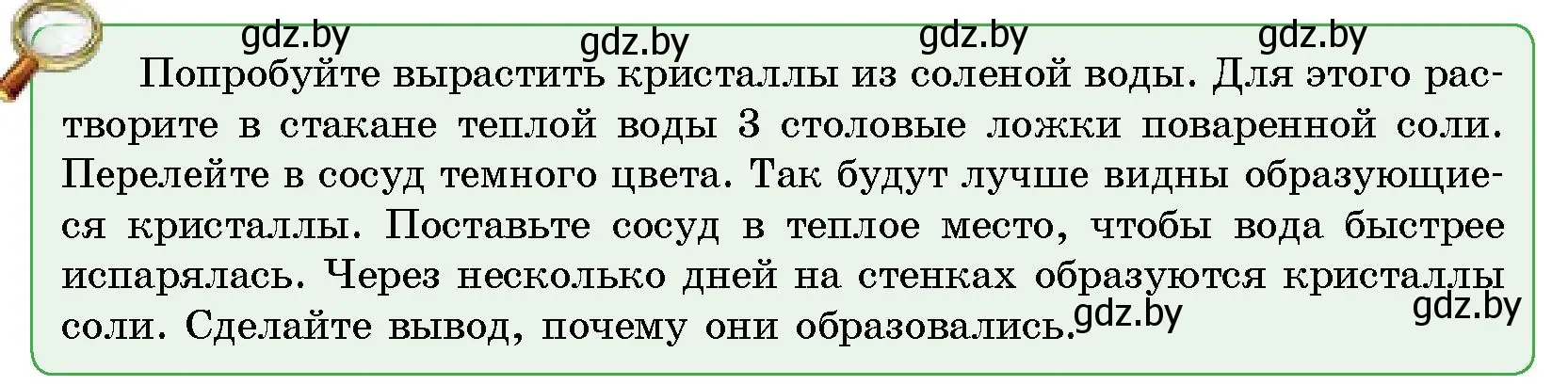 gdz.by gdz.by gdz.by gdz.by

Попробуйте вырастить кристаллы из соленой воды. Для этого растворите в стакане теплой воды 3 столовые ложки поваренной соли. Перелейте в сосуд темного цвета. Так будут лучше видны образующиеся кристаллы. Поставьте сосуд в теплое место, чтобы вода быстрее испарялась. Через несколько дней на стенках образуются кристаллы соли. Сделайте вывод, почему они образовались.

gdz.by gdz.by